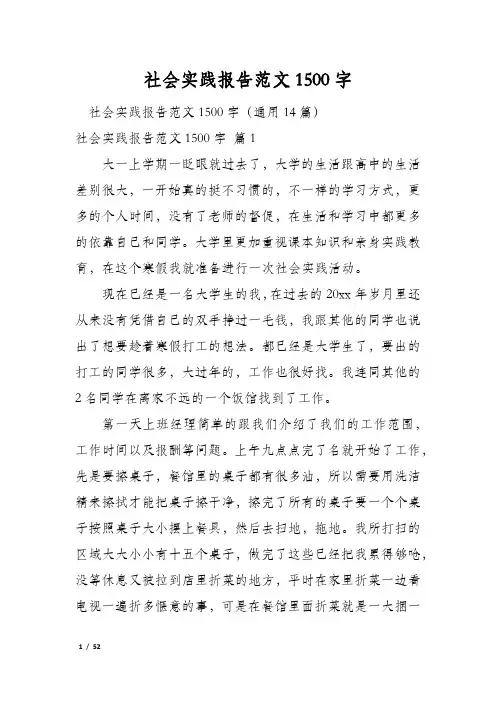 社会实践报告范文1500字

社会实践报告范文1500字（通用14篇）

社会实践报告范文1500字 篇1

大一上学期一眨眼就过去了，大学的生活跟高中的生活差别很大，一开始真的挺不习惯的，不一样的学习方式，更多的个人时间，没有了老师的督促，在生活和学习中都更多的依靠自己和同学。大学里更加重视课本知识和亲身实践教育，在这个寒假我就准备进行一次社会实践活动。

现在已经是一名大学生的我，在过去的20xx年岁月里还从来没有凭借自己的双手挣过一毛钱，我跟其他的同学也说出了想要趁着寒假打工的想法。都已经是大学生了，要出的打工的同学很多，大过年的，工作也很好找。我连同其他的2名同学在离家不远的一个饭馆找到了工作。

第一天上班经理简单的跟我们介绍了我们的工作范围，工作时间以及报酬等问题。上午九点点完了名就开始了工作，先是要擦桌子，餐馆里的桌子都有很多油，所以需要用洗洁精来擦拭才能把桌子擦干净，擦完了所有的桌子要一个个桌子按照桌子大小摆上餐具，然后去扫地，拖地。我所打扫的区域大大小小有十五个桌子，做完了这些已经把我累得够呛，没等休息又被拉到店里折菜的地方，平时在家里折菜一边看电视一遍折多惬意的事，可是在餐馆里面折菜就是一大捆一

1 / 52